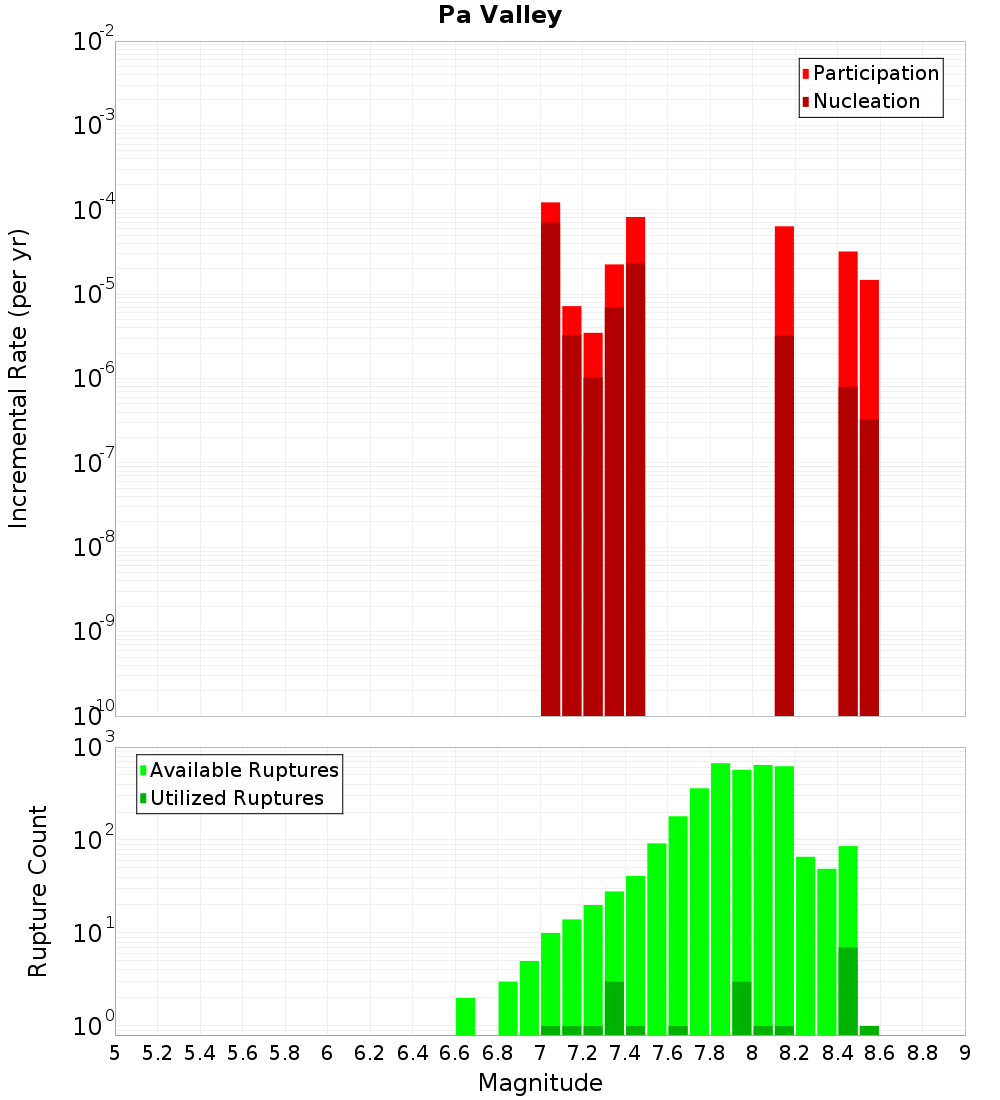 Pa Valley

Participation
Nucleation

Incremental Rate (per yr)

$10^{-2}$
$10^{-3}$
$10^{-4}$
$10^{-5}$
$10^{-6}$
$10^{-7}$
$10^{-8}$
$10^{-9}$
$10^{-10}$

Available Ruptures
Utilized Ruptures

Rupture Count

$10^{3}$
$10^{2}$
$10^{1}$
$10^{0}$

5 5.2 5.4 5.6 5.8 6 6.2 6.4 6.6 6.8 7 7.2 7.4 7.6 7.8 8 8.2 8.4 8.6 8.8 9

Magnitude